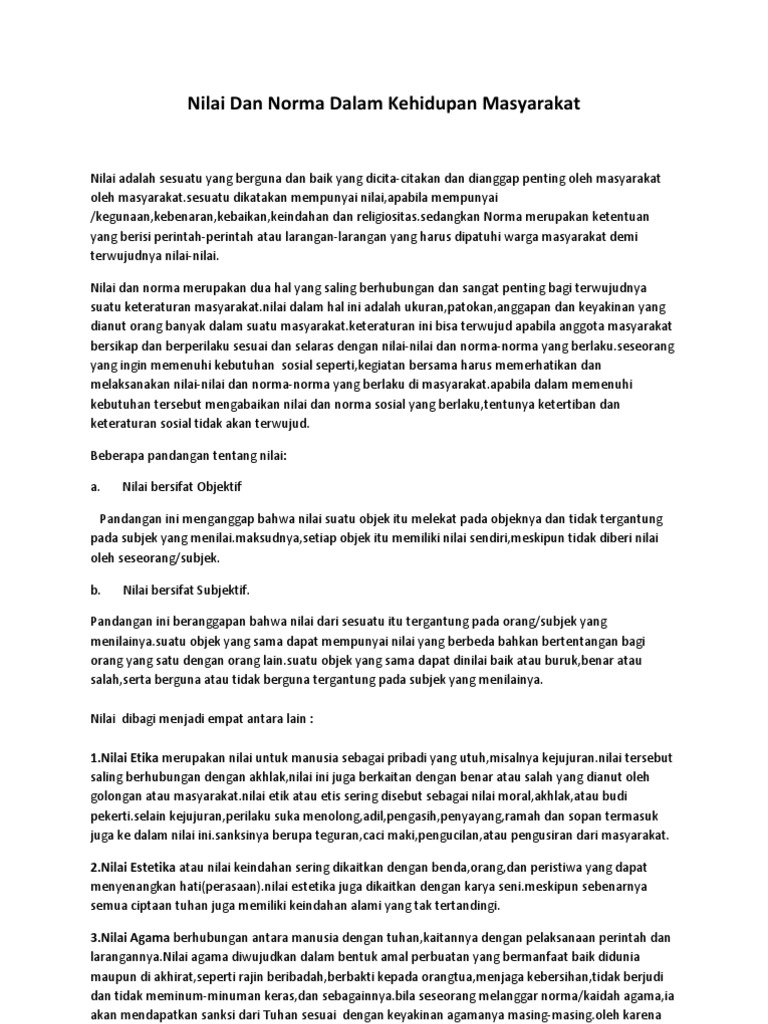 Nilai Dan Norma Dalam Kehidupan Masyarakat

Nilai adalah sesuatu yang berguna dan baik yang dicita-citakan dan dianggap penting oleh masyarakat oleh masyarakat.sesuatu dikatakan mempunyai nilai,apabila mempunyai /kegunaan,kebenaran,kebaikan,keindahan dan religiositas.sedangkan Norma merupakan ketentuan yang berisi perintah-perintah atau larangan-larangan yang harus dipatuhi warga masyarakat demi terwujudnya nilai-nilai.

Nilai dan norma merupakan dua hal yang saling berhubungan dan sangat penting bagi terwujudnya suatu keteraturan masyarakat.nilai dalam hal ini adalah ukuran,patokan,anggapan dan keyakinan yang dianut orang banyak dalam suatu masyarakat.keteraturan ini bisa terwujud apabila anggota masyarakat bersikap dan berperilaku sesuai dan selaras dengan nilai-nilai dan norma-norma yang berlaku.seseorang yang ingin memenuhi kebutuhan sosial seperti,kegiatan bersama harus memerhatikan dan melaksanakan nilai-nilai dan norma-norma yang berlaku di masyarakat.apabila dalam memenuhi kebutuhan tersebut mengabaikan nilai dan norma sosial yang berlaku,tentunya ketertiban dan keteraturan sosial tidak akan terwujud.

Beberapa pandangan tentang nilai:

a. Nilai bersifat Objektif

Pandangan ini menganggap bahwa nilai suatu objek itu melekat pada objeknya dan tidak tergantung pada subjek yang menilai.maksudnya,setiap objek itu memiliki nilai sendiri,meskipun tidak diberi nilai oleh seseorang/subjek.

b. Nilai bersifat Subjektif.

Pandangan ini beranggapan bahwa nilai dari sesuatu itu tergantung pada orang/subjek yang menilainya.suatu objek yang sama dapat mempunyai nilai yang berbeda bahkan bertentangan bagi orang yang satu dengan orang lain.suatu objek yang sama dapat dinilai baik atau buruk,benar atau salah,serta berguna atau tidak berguna tergantung pada subjek yang menilainya.

Nilai dibagi menjadi empat antara lain :

1.Nilai Etika merupakan nilai untuk manusia sebagai pribadi yang utuh,misalnya kejujuran.nilai tersebut saling berhubungan dengan akhlak,nilai ini juga berkaitan dengan benar atau salah yang dianut oleh golongan atau masyarakat.nilai etik atau etis sering disebut sebagai nilai moral,akhlak,atau budi pekerti.selain kejujuran,perilaku suka menolong,adil,pengasih,penyayang,ramah dan sopan termasuk juga ke dalam nilai ini.sanksinya berupa teguran,caci maki,pengucilan,atau pengusiran dari masyarakat.

2.Nilai Estetika atau nilai keindahan sering dikaitkan dengan benda,orang,dan peristiwa yang dapat menyenangkan hati(perasaan).nilai estetika juga dikaitkan dengan karya seni.meskipun sebenarnya semua ciptaan tuhan juga memiliki keindahan alami yang tak tertandingi.

3.Nilai Agama berhubungan antara manusia dengan tuhan,kaitannya dengan pelaksanaan perintah dan larangannya.Nilai agama diwujudkan dalam bentuk amal perbuatan yang bermanfaat baik didunia maupun di akhirat,seperti rajin beribadah,berbakti kepada orangtua,menjaga kebersihan,tidak berjudi dan tidak meminum-minuman keras,dan sebagainnya.bila seseorang melanggar norma/kaidah agama,ia akan mendapatkan sanksi dari Tuhan sesuai dengan keyakinan agamanya masing-masing.oleh karena